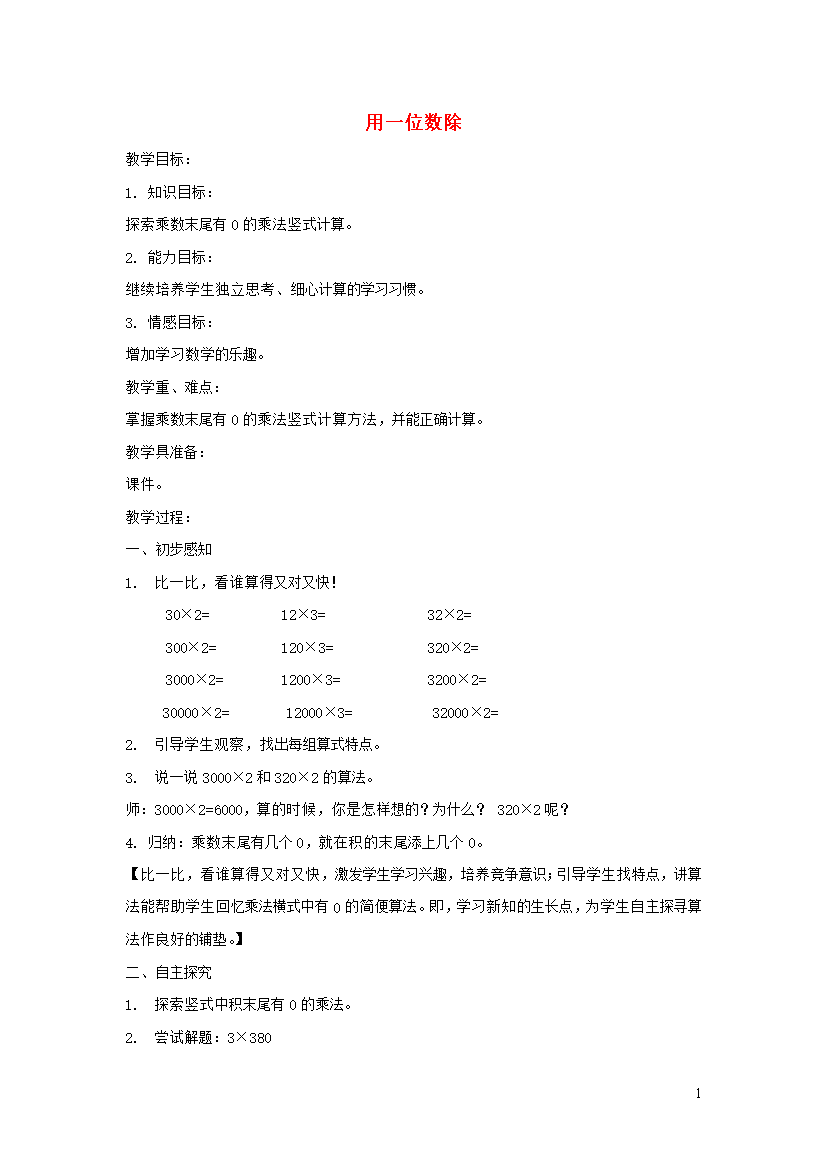 用一位数除

教学目标：

1. 知识目标：

探索乘数末尾有 0 的乘法竖式计算。

2. 能力目标：

继续培养学生独立思考、细心计算的学习习惯。

3. 情感目标：

增加学习数学的乐趣。

教学重、难点：

掌握乘数末尾有 0 的乘法竖式计算方法，并能正确计算。

教学具准备：

课件。

教学过程：

一、初步感知

1. 比一比，看谁算得又对又快！

| 30×2= | 12×3= | 32×2= |
|---|---|---|
| 300×2= | 120×3= | 320×2= |
| 3000×2= | 1200×3= | 3200×2= |
| 30000×2= | 12000×3= | 32000×2= |

2. 引导学生观察，找出每组算式特点。

3. 说一说 3000×2 和 320×2 的算法。

师：3000×2=6000，算的时候，你是怎样想的？为什么？ 320×2 呢？

4. 归纳：乘数末尾有几个 0，就在积的末尾添上几个 0。

【比一比，看谁算得又对又快，激发学生学习兴趣，培养竞争意识；引导学生找特点，讲算法能帮助学生回忆乘法横式中有 0 的简便算法。即，学习新知的生长点，为学生自主探寻算法作良好的铺垫。】

二、自主探究

1. 探索竖式中积末尾有 0 的乘法。

2. 尝试解题：3×380

1